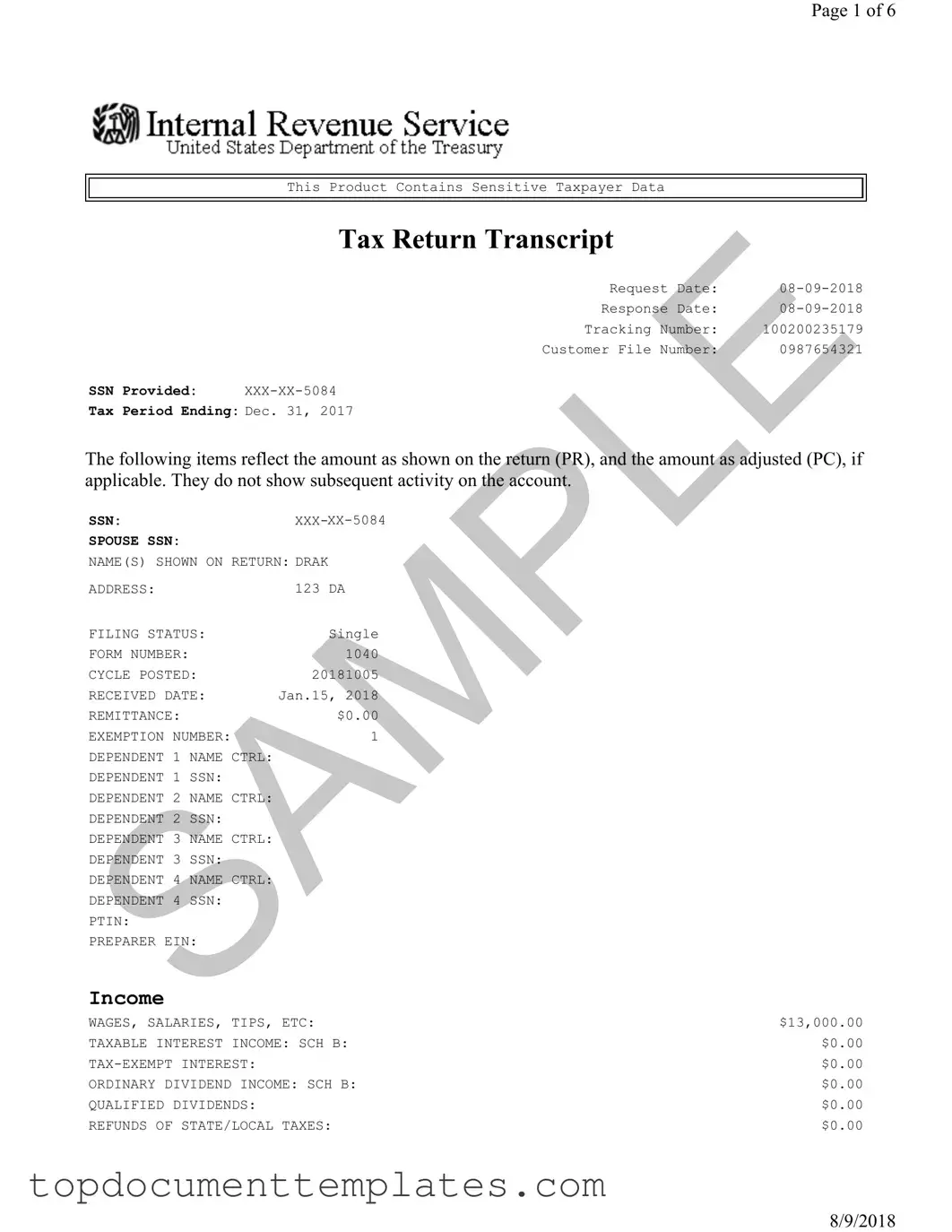 Page 1 of 6

Internal Revenue Service
United States Department of the Treasury

This Product Contains Sensitive Taxpayer Data

Tax Return Transcript

Request Date: 08-09-2018
Response Date: 08-09-2018
Tracking Number: 100200235179
Customer File Number: 0987654321

SSN Provided: XXX-XX-5084
Tax Period Ending: Dec. 31, 2017

The following items reflect the amount as shown on the return (PR), and the amount as adjusted (PC), if applicable. They do not show subsequent activity on the account.

SSN: XXX-XX-5084
SPOUSE SSN:
NAME(S) SHOWN ON RETURN: DRAK
ADDRESS: 123 DA

FILING STATUS: Single
FORM NUMBER: 1040
CYCLE POSTED: 20181005
RECEIVED DATE: Jan.15, 2018
REMITTANCE: $0.00
EXEMPTION NUMBER: 1
DEPENDENT 1 NAME CTRL:
DEPENDENT 1 SSN:
DEPENDENT 2 NAME CTRL:
DEPENDENT 2 SSN:
DEPENDENT 3 NAME CTRL:
DEPENDENT 3 SSN:
DEPENDENT 4 NAME CTRL:
DEPENDENT 4 SSN:
PTIN:
PREPARER EIN:

Income
WAGES, SALARIES, TIPS, ETC: $13,000.00
TAXABLE INTEREST INCOME: SCH B: $0.00
TAX-EXEMPT INTEREST: $0.00
ORDINARY DIVIDEND INCOME: SCH B: $0.00
QUALIFIED DIVIDENDS: $0.00
REFUNDS OF STATE/LOCAL TAXES: $0.00

SAMPLE

topdocumenttemplates.com

8/9/2018